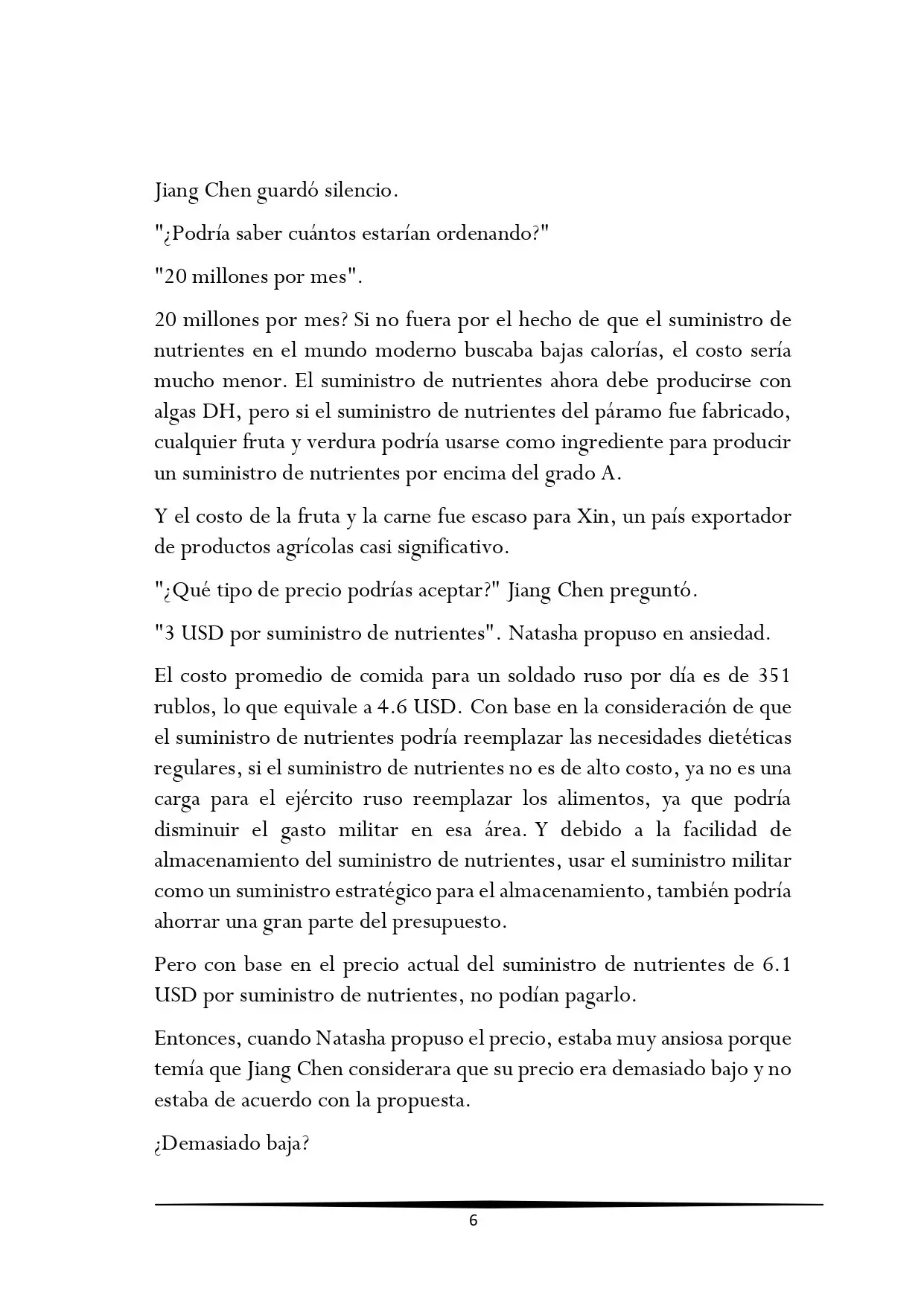 Jiang Chen guardó silencio.

"¿Podría saber cuántos estarían ordenando?"

"20 millones por mes".

20 millones por mes? Si no fuera por el hecho de que el suministro de nutrientes en el mundo moderno buscaba bajas calorías, el costo sería mucho menor. El suministro de nutrientes ahora debe producirse con algas DH, pero si el suministro de nutrientes del páramo fue fabricado, cualquier fruta y verdura podría usarse como ingrediente para producir un suministro de nutrientes por encima del grado A.

Y el costo de la fruta y la carne fue escaso para Xin, un país exportador de productos agrícolas casi significativo.

"¿Qué tipo de precio podrías aceptar?" Jiang Chen preguntó.

"3 USD por suministro de nutrientes". Natasha propuso en ansiedad.

El costo promedio de comida para un soldado ruso por día es de 351 rublos, lo que equivale a 4.6 USD. Con base en la consideración de que el suministro de nutrientes podría reemplazar las necesidades dietéticas regulares, si el suministro de nutrientes no es de alto costo, ya no es una carga para el ejército ruso reemplazar los alimentos, ya que podría disminuir el gasto militar en esa área. Y debido a la facilidad de almacenamiento del suministro de nutrientes, usar el suministro militar como un suministro estratégico para el almacenamiento, también podría ahorrar una gran parte del presupuesto.

Pero con base en el precio actual del suministro de nutrientes de 6.1 USD por suministro de nutrientes, no podían pagarlo.

Entonces, cuando Natasha propuso el precio, estaba muy ansiosa porque temía que Jiang Chen considerara que su precio era demasiado bajo y no estaba de acuerdo con la propuesta.

¿Demasiado baja?

6